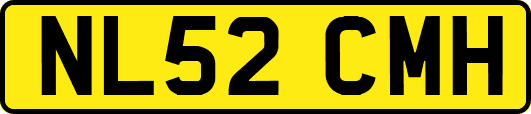 NL52 CMH